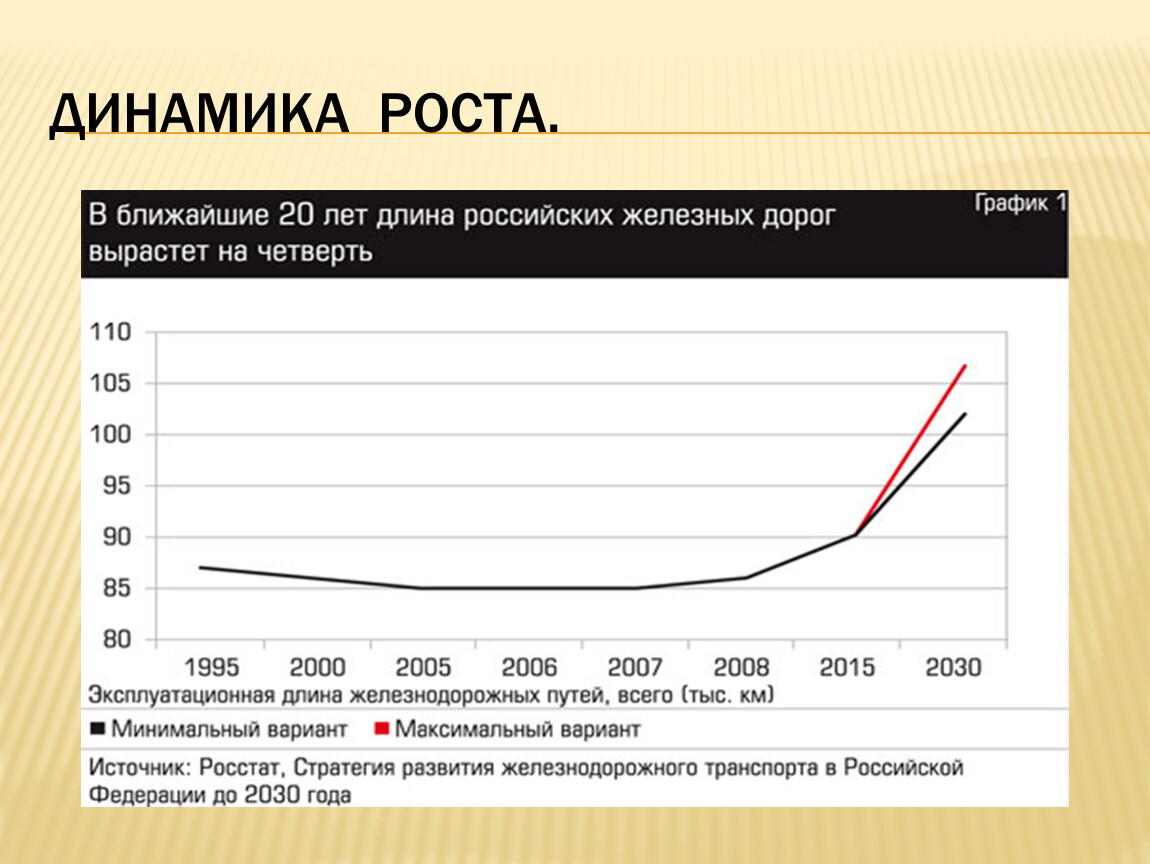 ДИНАМИКА РОСТА.

В ближайшие 20 лет длина российских железных дорог вырастет на четверть

График 1

110
105
100
95
90
85
80

1995 2000 2005 2006 2007 2008 2015 2030

Эксплуатационная длина железнодорожных путей, всего (тыс. км)

Минимальный вариант
Максимальный вариант

Источник: Росстат, Стратегия развития железнодорожного транспорта в Российской Федерации до 2030 года